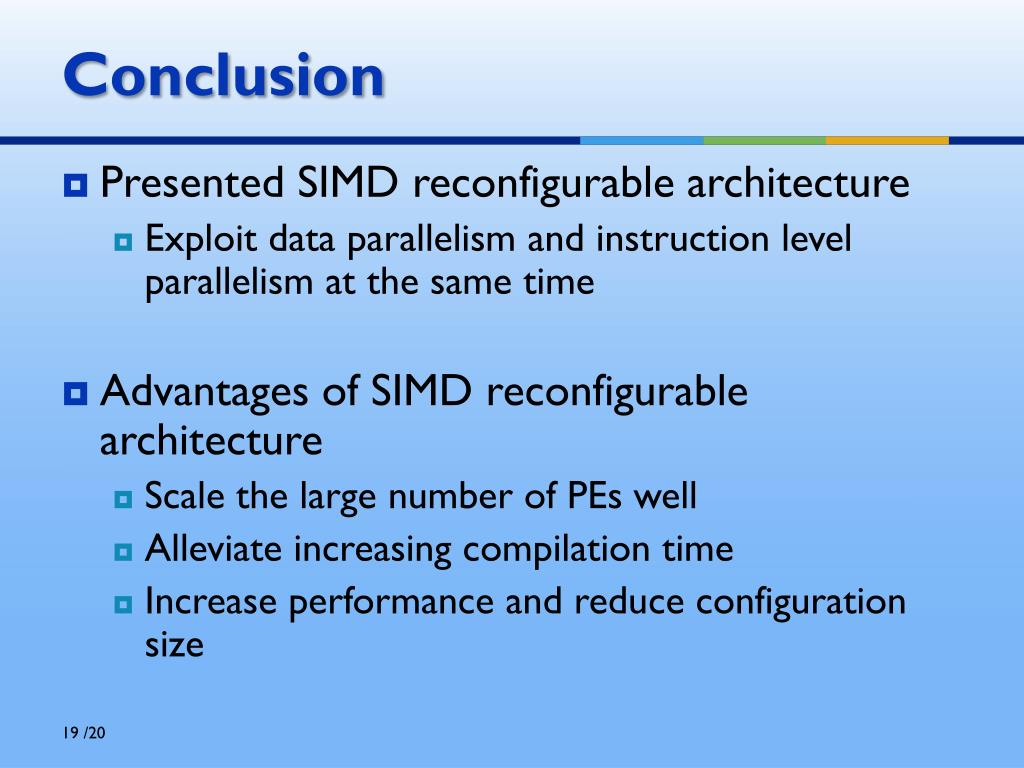 Conclusion

Presented SIMD reconfigurable architecture

Exploit data parallelism and instruction level parallelism at the same time

Advantages of SIMD reconfigurable architecture

Scale the large number of PEs well

Alleviate increasing compilation time

Increase performance and reduce configuration size

19 /20